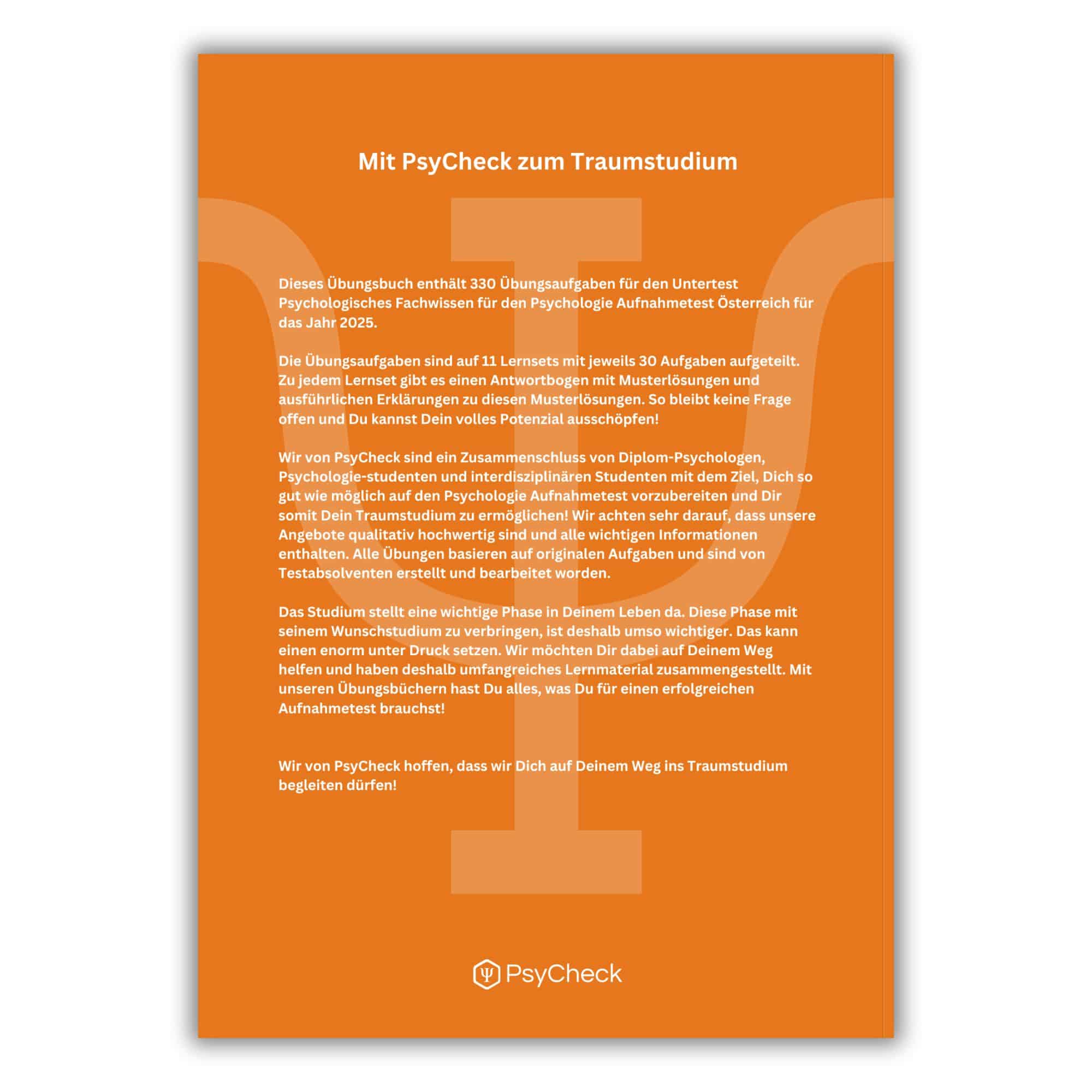 Mit PsyCheck zum Traumstudium

Dieses Übungsbuch enthält 330 Übungsaufgaben für den Untertest Psychologisches Fachwissen für den Psychologie Aufnahmetest Österreich für das Jahr 2025.

Die Übungsaufgaben sind auf 11 Lernsets mit jeweils 30 Aufgaben aufgeteilt. Zu jedem Lernset gibt es einen Antwortbogen mit Musterlösungen und ausführlichen Erklärungen zu diesen Musterlösungen. So bleibt keine Frage offen und Du kannst Dein volles Potenzial ausschöpfen!

Wir von PsyCheck sind ein Zusammenschluss von Diplom-Psychologen, Psychologie-studenten und interdisziplinären Studenten mit dem Ziel, Dich so gut wie möglich auf den Psychologie Aufnahmetest vorzubereiten und Dir somit Dein Traumstudium zu ermöglichen! Wir achten sehr darauf, dass unsere Angebote qualitativ hochwertig sind und alle wichtigen Informationen enthalten. Alle Übungen basieren auf originalen Aufgaben und sind von Testabsolventen erstellt und bearbeitet worden.

Das Studium stellt eine wichtige Phase in Deinem Leben da. Diese Phase mit seinem Wunschstudium zu verbringen, ist deshalb umso wichtiger. Das kann einen enorm unter Druck setzen. Wir möchten Dir dabei auf Deinem Weg helfen und haben deshalb umfangreiches Lernmaterial zusammengestellt. Mit unseren Übungsbüchern hast Du alles, was Du für einen erfolgreichen Aufnahmetest brauchst!

Wir von PsyCheck hoffen, dass wir Dich auf Deinem Weg ins Traumstudium begleiten dürfen!

PsyCheck